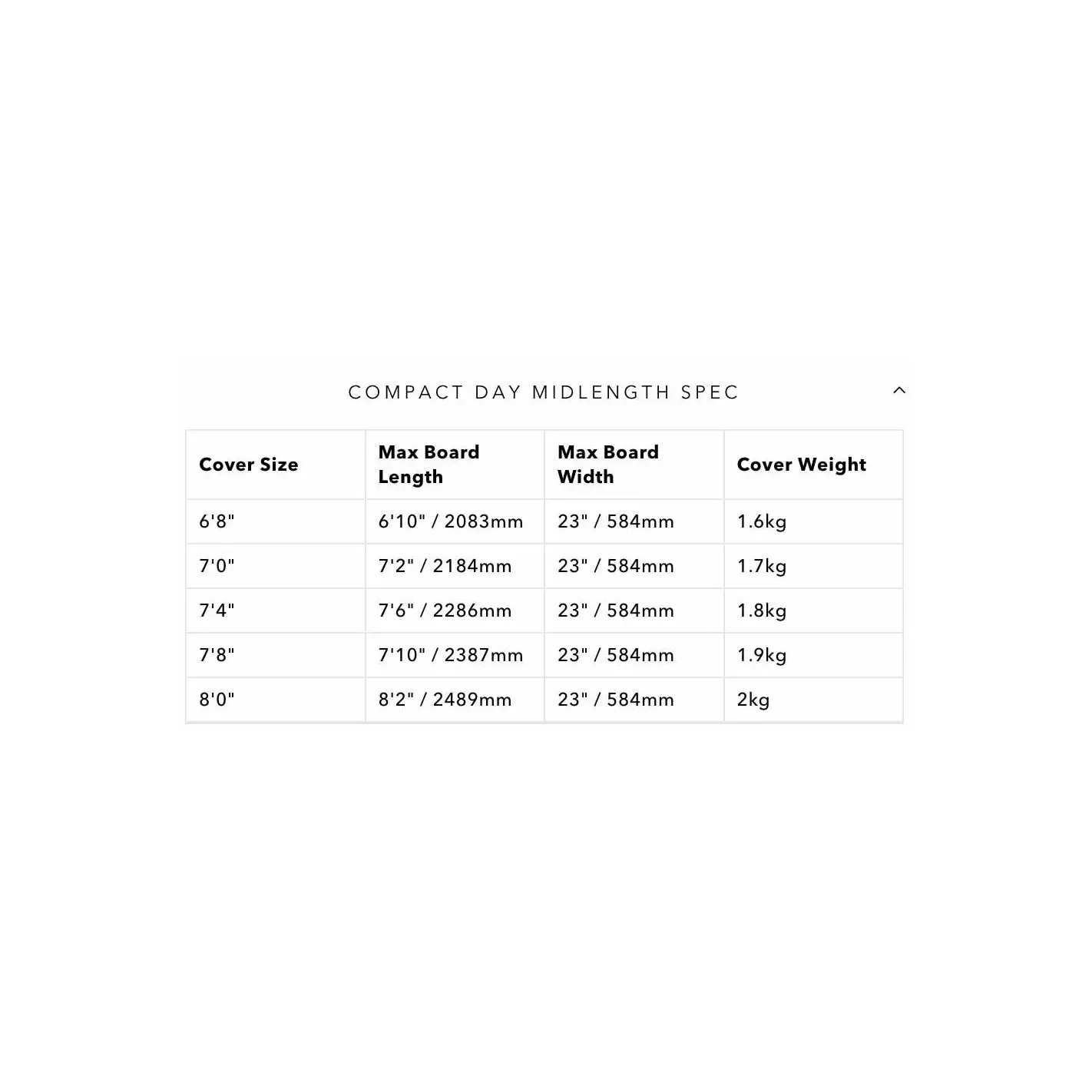 COMPACT DAY MIDLENGTH SPEC

| Cover Size | Max Board Length | Max Board Width | Cover Weight |
|---|---|---|---|
| 6'8" | 6'10" / 2083mm | 23" / 584mm | 1.6kg |
| 7'0" | 7'2" / 2184mm | 23" / 584mm | 1.7kg |
| 7'4" | 7'6" / 2286mm | 23" / 584mm | 1.8kg |
| 7'8" | 7'10" / 2387mm | 23" / 584mm | 1.9kg |
| 8'0" | 8'2" / 2489mm | 23" / 584mm | 2kg |